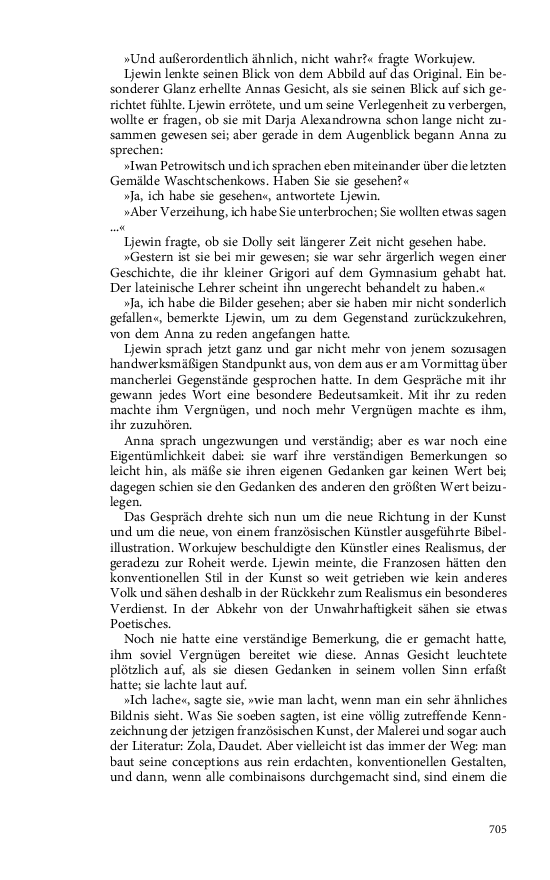 »Und außerordentlich ähnlich, nicht wahr?« fragte Workujew.

Ljewin lenkte seinen Blick von dem Abbild auf das Original. Ein besonderer Glanz erhellte Annas Gesicht, als sie seinen Blick auf sich gerichtet fühlte. Ljewin errötete, und um seine Verlegenheit zu verbergen, wollte er fragen, ob sie mit Darja Alexandrowna schon lange nicht zusammen gewesen sei; aber gerade in dem Augenblick begann Anna zu sprechen:

»Iwan Petrowitsch und ich sprachen eben miteinander über die letzten Gemälde Waschtschenkows. Haben Sie sie gesehen?«

»Ja, ich habe sie gesehen«, antwortete Ljewin.

»Aber Verzeihung, ich habe Sie unterbrochen; Sie wollten etwas sagen ...«

Ljewin fragte, ob sie Dolly seit längerer Zeit nicht gesehen habe.

»Gestern ist sie bei mir gewesen; sie war sehr ärgerlich wegen einer Geschichte, die ihr kleiner Grigori auf dem Gymnasium gehabt hat. Der lateinische Lehrer scheint ihn ungerecht behandelt zu haben.«

»Ja, ich habe die Bilder gesehen; aber sie haben mir nicht sonderlich gefallen«, bemerkte Ljewin, um zu dem Gegenstand zurückzukehren, von dem Anna zu reden angefangen hatte.

Ljewin sprach jetzt ganz und gar nicht mehr von jenem sozusagen handwerksmäßigen Standpunkt aus, von dem aus er am Vormittag über mancherlei Gegenstände gesprochen hatte. In dem Gespräche mit ihr gewann jedes Wort eine besondere Bedeutsamkeit. Mit ihr zu reden machte ihm Vergnügen, und noch mehr Vergnügen machte es ihm, ihr zuzuhören.

Anna sprach ungezwungen und verständig; aber es war noch eine Eigentümlichkeit dabei: sie warf ihre verständigen Bemerkungen so leicht hin, als mäße sie ihren eigenen Gedanken gar keinen Wert bei; dagegen schien sie den Gedanken des anderen den größten Wert beizulegen.

Das Gespräch drehte sich nun um die neue Richtung in der Kunst und um die neue, von einem französischen Künstler ausgeführte Bibelillustration. Workujew beschuldigte den Künstler eines Realismus, der geradezu zur Roheit werde. Ljewin meinte, die Franzosen hätten den konventionellen Stil in der Kunst so weit getrieben wie kein anderes Volk und sähen deshalb in der Rückkehr zum Realismus ein besonderes Verdienst. In der Abkehr von der Unwahrhaftigkeit sähen sie etwas Poetisches.

Noch nie hatte eine verständige Bemerkung, die er gemacht hatte, ihm soviel Vergnügen bereitet wie diese. Annas Gesicht leuchtete plötzlich auf, als sie diesen Gedanken in seinem vollen Sinn erfaßt hatte; sie lachte laut auf.

»Ich lache«, sagte sie, »wie man lacht, wenn man ein sehr ähnliches Bildnis sieht. Was Sie soeben sagten, ist eine völlig zutreffende Kennzeichnung der jetzigen französischen Kunst, der Malerei und sogar auch der Literatur: Zola, Daudet. Aber vielleicht ist das immer der Weg: man baut seine conceptions aus rein erdachten, konventionellen Gestalten, und dann, wenn alle combinaisons durchgemacht sind, sind einem die

705